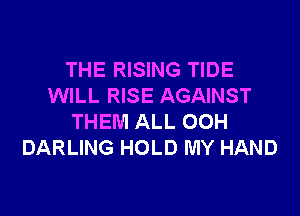 THE RISING TIDE
WILL RISE AGAINST
THEM ALL OOH
DARLING HOLD MY HAND